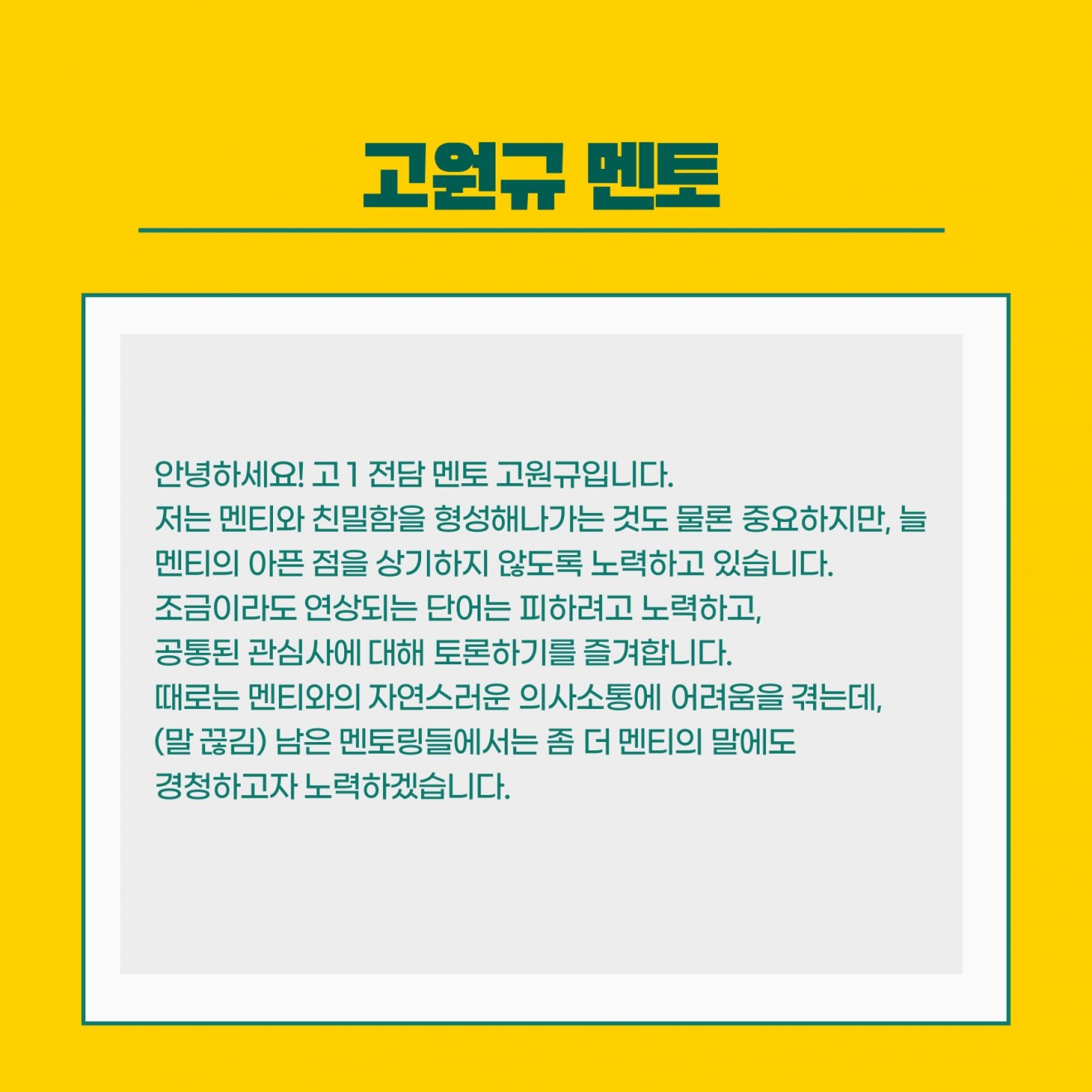 고원규 멘토

안녕하세요! 고1 전담 멘토 고원규입니다.
저는 멘티와 친밀함을 형성해나가는 것도 물론 중요하지만, 늘 멘티의 아픈 점을 상기하지 않도록 노력하고 있습니다.
조금이라도 연상되는 단어는 피하려고 노력하고,
공통된 관심사에 대해 토론하기를 즐겨합니다.
때로는 멘티와의 자연스러운 의사소통에 어려움을 겪는데,
(말 끊김) 남은 멘토링들에서는 좀 더 멘티의 말에도
경청하고자 노력하겠습니다.